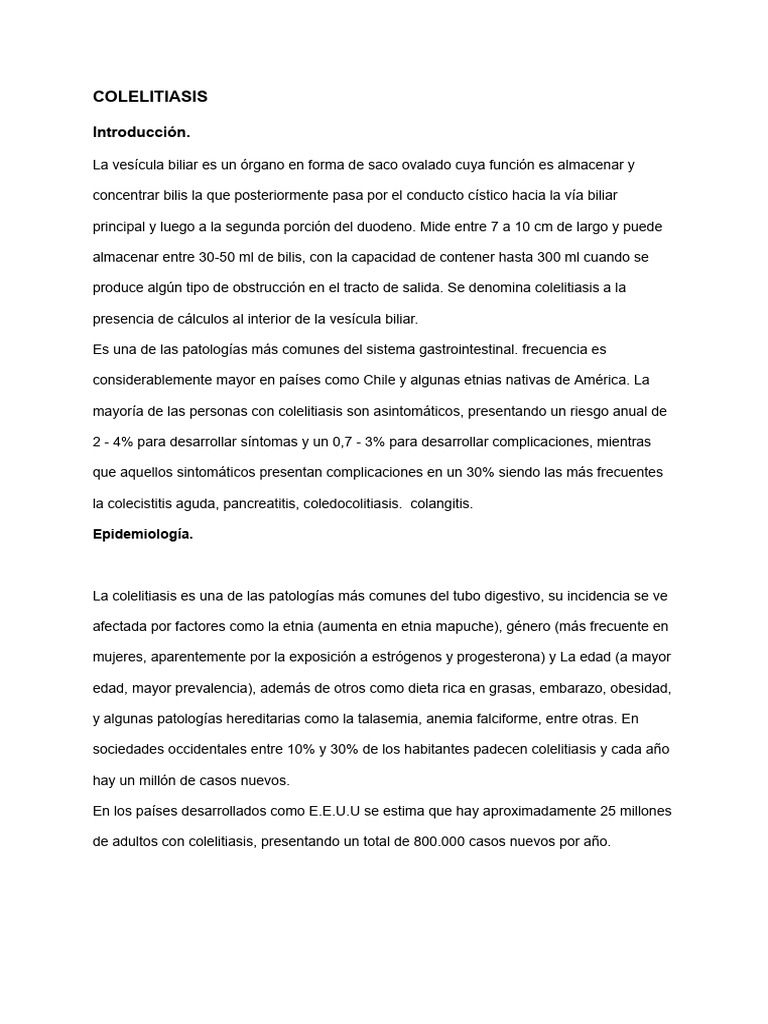 COLELITIASIS

Introducción.

La vesícula biliar es un órgano en forma de saco ovalado cuya función es almacenar y concentrar bilis la que posteriormente pasa por el conducto cístico hacia la vía biliar principal y luego a la segunda porción del duodeno. Mide entre 7 a 10 cm de largo y puede almacenar entre 30-50 ml de bilis, con la capacidad de contener hasta 300 ml cuando se produce algún tipo de obstrucción en el tracto de salida. Se denomina colelitiasis a la presencia de cálculos al interior de la vesícula biliar.
Es una de las patologías más comunes del sistema gastrointestinal. frecuencia es considerablemente mayor en países como Chile y algunas etnias nativas de América. La mayoría de las personas con colelitiasis son asintomáticos, presentando un riesgo anual de 2 - 4% para desarrollar síntomas y un 0,7 - 3% para desarrollar complicaciones, mientras que aquellos sintomáticos presentan complicaciones en un 30% siendo las más frecuentes la colecistitis aguda, pancreatitis, coledocolitiasis. colangitis.

Epidemiología.

La colelitiasis es una de las patologías más comunes del tubo digestivo, su incidencia se ve afectada por factores como la etnia (aumenta en etnia mapuche), género (más frecuente en mujeres, aparentemente por la exposición a estrógenos y progesterona) y La edad (a mayor edad, mayor prevalencia), además de otros como dieta rica en grasas, embarazo, obesidad, y algunas patologías hereditarias como la talasemia, anemia falciforme, entre otras. En sociedades occidentales entre 10% y 30% de los habitantes padecen colelitiasis y cada año hay un millón de casos nuevos.
En los países desarrollados como E.E.U.U se estima que hay aproximadamente 25 millones de adultos con colelitiasis, presentando un total de 800.000 casos nuevos por año.